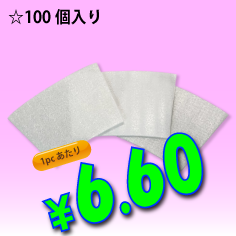 ☆100 個入り

1pc あたり

¥6.60